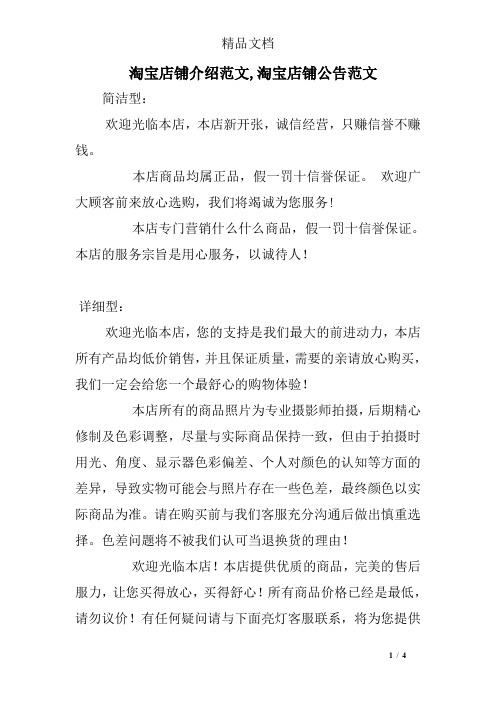 精品文档

淘宝店铺介绍范文,淘宝店铺公告范文

简洁型：

欢迎光临本店，本店新开张，诚信经营，只赚信誉不赚钱。

本店商品均属正品，假一罚十信誉保证。 欢迎广大顾客前来放心选购，我们将竭诚为您服务!

本店专门营销什么什么商品，假一罚十信誉保证。本店的服务宗旨是用心服务，以诚待人！

详细型：

欢迎光临本店，您的支持是我们最大的前进动力，本店所有产品均低价销售，并且保证质量，需要的亲请放心购买，我们一定会给您一个最舒心的购物体验！

本店所有的商品照片为专业摄影师拍摄，后期精心修制及色彩调整，尽量与实际商品保持一致，但由于拍摄时用光、角度、显示器色彩偏差、个人对颜色的认知等方面的差异，导致实物可能会与照片存在一些色差，最终颜色以实际商品为准。请在购买前与我们客服充分沟通后做出慎重选择。色差问题将不被我们认可当退换货的理由！

欢迎光临本店！本店提供优质的商品，完美的售后服力，让您买得放心，买得舒心！所有商品价格已经是最低，请勿议价！有任何疑问请与下面亮灯客服联系，将为您提供

1 / 4